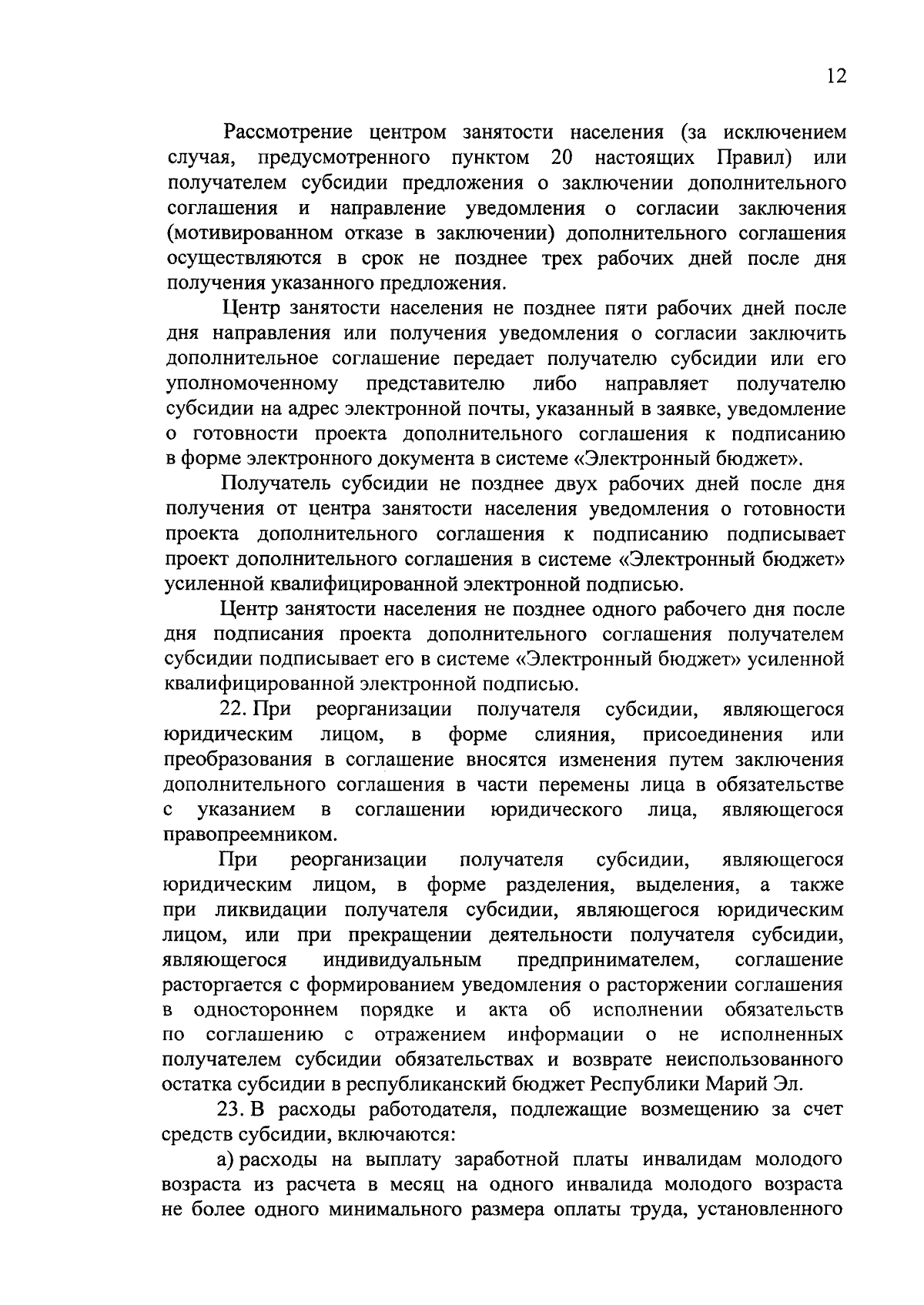 12

Рассмотрение центром занятости населения (за исключением случая, предусмотренного пунктом 20 настоящих Правил) или получателем субсидии предложения о заключении дополнительного соглашения и направление уведомления о согласии заключения (мотивированном отказе в заключении) дополнительного соглашения осуществляются в срок не позднее трех рабочих дней после дня получения указанного предложения.

Центр занятости населения не позднее пяти рабочих дней после дня направления или получения уведомления о согласии заключить дополнительное соглашение передает получателю субсидии или его уполномоченному представителю либо направляет получателю субсидии на адрес электронной почты, указанный в заявке, уведомление о готовности проекта дополнительного соглашения к подписанию в форме электронного документа в системе «Электронный бюджет».

Получатель субсидии не позднее двух рабочих дней после дня получения от центра занятости населения уведомления о готовности проекта дополнительного соглашения к подписанию подписывает проект дополнительного соглашения в системе «Электронный бюджет» усиленной квалифицированной электронной подписью.

Центр занятости населения не позднее одного рабочего дня после дня подписания проекта дополнительного соглашения получателем субсидии подписывает его в системе «Электронный бюджет» усиленной квалифицированной электронной подписью.

22. При реорганизации получателя субсидии, являющегося юридическим лицом, в форме слияния, присоединения или преобразования в соглашение вносятся изменения путем заключения дополнительного соглашения в части перемены лица в обязательстве с указанием в соглашении юридического лица, являющегося правопреемником.

При реорганизации получателя субсидии, являющегося юридическим лицом, в форме разделения, выделения, а также при ликвидации получателя субсидии, являющегося юридическим лицом, или при прекращении деятельности получателя субсидии, являющегося индивидуальным предпринимателем, соглашение расторгается с формированием уведомления о расторжении соглашения в одностороннем порядке и акта об исполнении обязательств по соглашению с отражением информации о не исполненных получателем субсидии обязательствах и возврате неиспользованного остатка субсидии в республиканский бюджет Республики Марий Эл.

23. В расходы работодателя, подлежащие возмещению за счет средств субсидии, включаются:

а) расходы на выплату заработной платы инвалидам молодого возраста из расчета в месяц на одного инвалида молодого возраста не более одного минимального размера оплаты труда, установленного